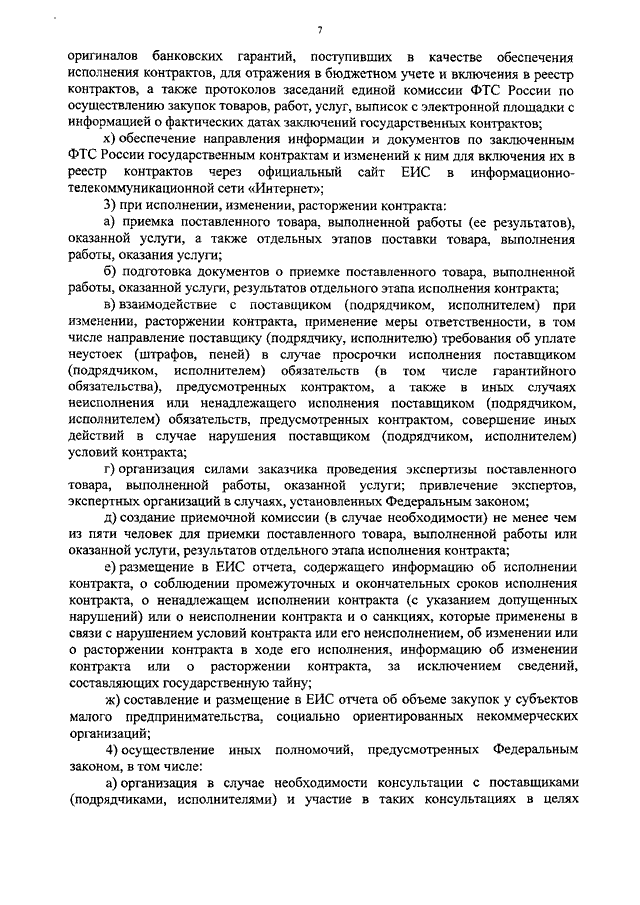 7

оригиналов банковских гарантий, поступивших в качестве обеспечения исполнения контрактов, для отражения в бюджетном учете и включения в реестр контрактов, а также протоколов заседаний единой комиссии ФТС России по осуществлению закупок товаров, работ, услуг, выписок с электронной площадки с информацией о фактических датах заключений государственных контрактов;

х) обеспечение направления информации и документов по заключенным ФТС России государственным контрактам и изменений к ним для включения их в реестр контрактов через официальный сайт ЕИС в информационно-телекоммуникационной сети «Интернет»;

3) при исполнении, изменении, расторжении контракта:

а) приемка поставленного товара, выполненной работы (ее результатов), оказанной услуги, а также отдельных этапов поставки товара, выполнения работы, оказания услуги;

б) подготовка документов о приемке поставленного товара, выполненной работы, оказанной услуги, результатов отдельного этапа исполнения контракта;

в) взаимодействие с поставщиком (подрядчиком, исполнителем) при изменении, расторжении контракта, применение меры ответственности, в том числе направление поставщику (подрядчику, исполнителю) требования об уплате неустоек (штрафов, пеней) в случае просрочки исполнения поставщиком (подрядчиком, исполнителем) обязательств (в том числе гарантийного обязательства), предусмотренных контрактом, а также в иных случаях неисполнения или ненадлежащего исполнения поставщиком (подрядчиком, исполнителем) обязательств, предусмотренных контрактом, совершение иных действий в случае нарушения поставщиком (подрядчиком, исполнителем) условий контракта;

г) организация силами заказчика проведения экспертизы поставленного товара, выполненной работы, оказанной услуги; привлечение экспертов, экспертных организаций в случаях, установленных Федеральным законом;

д) создание приемочной комиссии (в случае необходимости) не менее чем из пяти человек для приемки поставленного товара, выполненной работы или оказанной услуги, результатов отдельного этапа исполнения контракта;

е) размещение в ЕИС отчета, содержащего информацию об исполнении контракта, о соблюдении промежуточных и окончательных сроков исполнения контракта, о ненадлежащем исполнении контракта (с указанием допущенных нарушений) или о неисполнении контракта и о санкциях, которые применены в связи с нарушением условий контракта или его неисполнением, об изменении или о расторжении контракта в ходе его исполнения, информацию об изменении контракта или о расторжении контракта, за исключением сведений, составляющих государственную тайну;

ж) составление и размещение в ЕИС отчета об объеме закупок у субъектов малого предпринимательства, социально ориентированных некоммерческих организаций;

4) осуществление иных полномочий, предусмотренных Федеральным законом, в том числе:

а) организация в случае необходимости консультации с поставщиками (подрядчиками, исполнителями) и участие в таких консультациях в целях